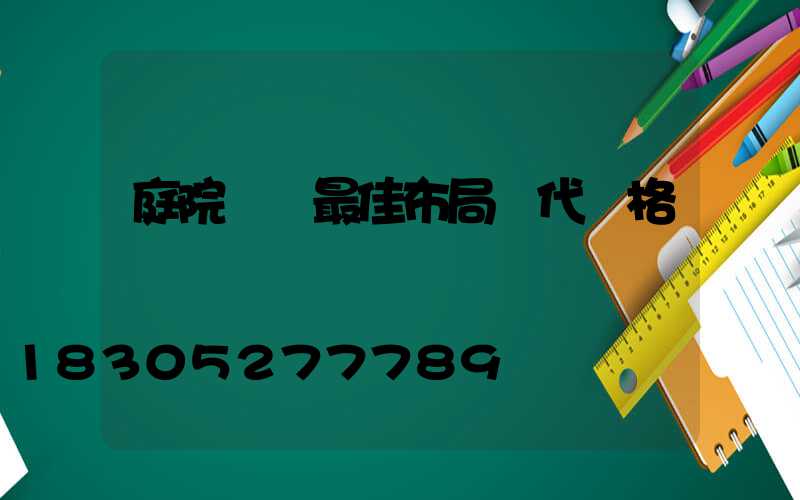 庭院　最佳布局　代　格

18305277789